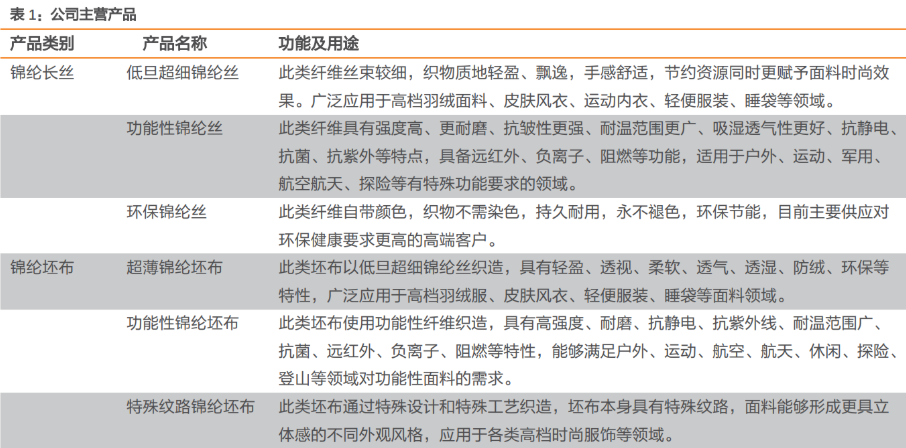 表 1：公司主营产品

| 产品类别 | 产品名称 | 功能及用途 |
|---|---|---|
| 锦纶长丝 | 低旦超细锦纶丝 | 此类纤维丝束较细，织物质地轻盈、飘逸，手感舒适，节约资源同时更赋予面料时尚效果。广泛应用于高档羽绒面料、皮肤风衣、运动内衣、轻便服装、睡袋等领域。 |
| | 功能性锦纶丝 | 此类纤维具有强度高、更耐磨、抗皱性更强、耐温范围更广、吸湿透气性更好、抗静电、抗菌、抗紫外等特点，具备远红外、负离子、阻燃等功能，适用于户外、运动、军用、航空航天、探险等有特殊功能要求的领域。 |
| | 环保锦纶丝 | 此类纤维自带颜色，织物不需染色，持久耐用，永不褪色，环保节能，目前主要供应对环保健康要求更高的高端客户。 |
| 锦纶坯布 | 超薄锦纶坯布 | 此类坯布以低旦超细锦纶丝织造，具有轻盈、透视、柔软、透气、透湿、防绒、环保等特性，广泛应用于高档羽绒服、皮肤风衣、轻便服装、睡袋等面料领域。 |
| | 功能性锦纶坯布 | 此类坯布使用功能性纤维织造，具有高强度、耐磨、抗静电、抗紫外线、耐温范围广、抗菌、远红外、负离子、阻燃等特性，能够满足户外、运动、航空、航天、休闲、探险、登山等领域对功能性面料的需求。 |
| | 特殊纹路锦纶坯布 | 此类坯布通过特殊设计和特殊工艺织造，坯布本身具有特殊纹路，面料能够形成更具立体感的不同外观风格，应用于各类高档时尚服饰等领域。 |